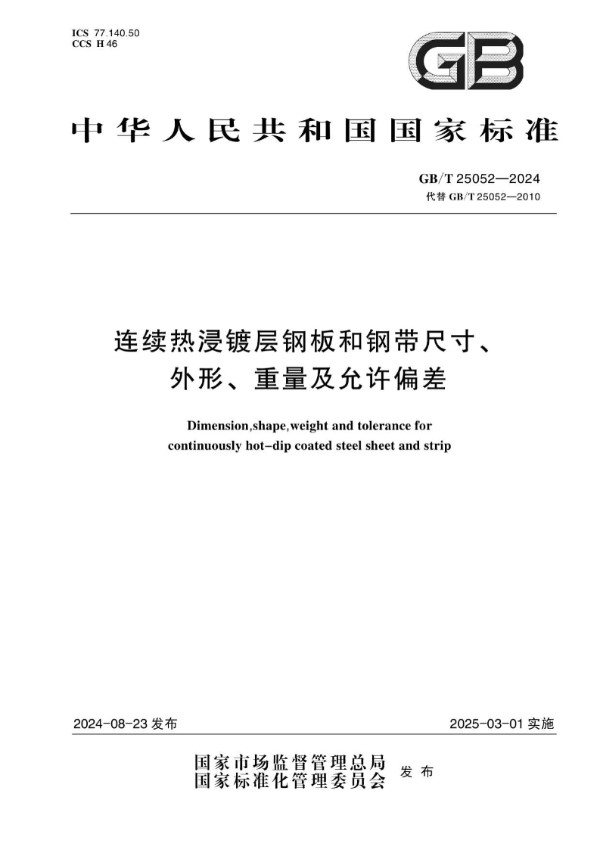 ICS 77.140.50
CCS H 46

GB

中华人民共和国国家标准

GB/T 25052—2024
代替 GB/T 25052—2010

连续热浸镀层钢板和钢带尺寸、外形、重量及允许偏差

Dimension,shape,weight and tolerance for continuously hot-dip coated steel sheet and strip

2024-08-23 发布

2025-03-01 实施

国家市场监督管理总局
国家标准化管理委员会
发布